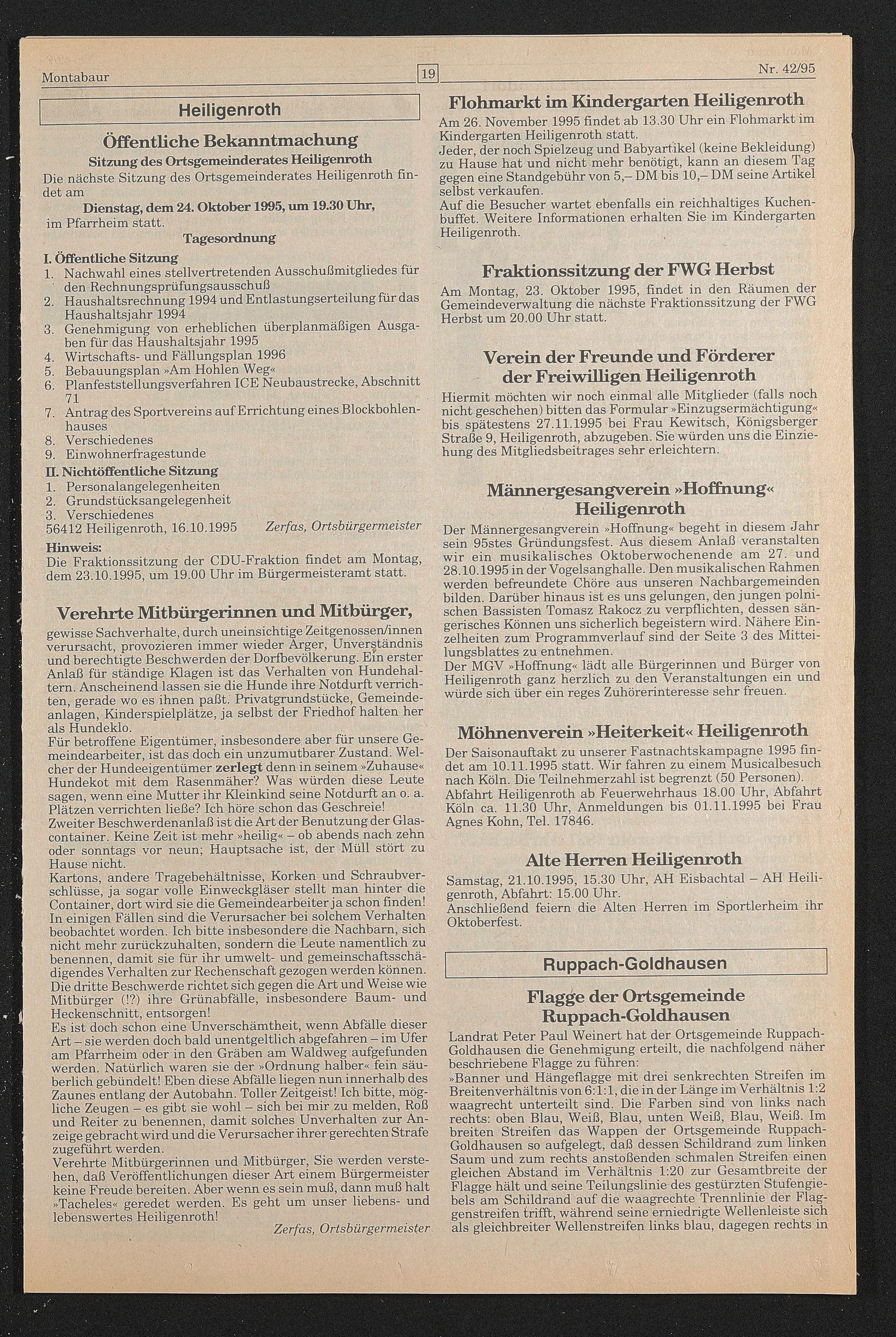 Montabaur

19

Nr. 42/95

Heiligenroth

Öffentliche Bekanntmachung

Sitzung des Ortsgemeinderates Heiligenroth

Die nächste Sitzung des Ortsgemeinderates Heiligenroth findet am

Dienstag, dem 24. Oktober 1995, um 19.30 Uhr,

im Pfarrheim statt.

Tagesordnung

I. Öffentliche Sitzung
1. Nachwahl eines stellvertretenden Ausschußmitgliedes für den Rechnungsprüfungsausschuß
2. Haushaltsrechnung 1994 und Entlastungserteilung für das Haushaltsjahr 1994
3. Genehmigung von erheblichen überplanmäßigen Ausgaben für das Haushaltsjahr 1995
4. Wirtschafts- und Fällungsplan 1996
5. Bebauungsplan »Am Hohlen Weg«
6. Planfeststellungsverfahren ICE Neubaustrecke, Abschnitt 71
7. Antrag des Sportvereins auf Errichtung eines Blockbohlenhauses
8. Verschiedenes
9. Einwohnerfragestunde

II. Nichtöffentliche Sitzung
1. Personalangelegenheiten
2. Grundstücksangelegenheit
3. Verschiedenes

56412 Heiligenroth, 16.10.1995 Zerfas, Ortsbürgermeister

Hinweis:
Die Fraktionssitzung der CDU-Fraktion findet am Montag, dem 23.10.1995, um 19.00 Uhr im Bürgermeisteramt statt.

Verehrte Mitbürgerinnen und Mitbürger,

gewisse Sachverhalte, durch uneinsichtige Zeitgenossen/innen verursacht, provozieren immer wieder Ärger, Unverständnis und berechtigte Beschwerden der Dorfbevölkerung. Ein erster Anlaß für ständige Klagen ist das Verhalten von Hundehaltern. Anscheinend lassen sie die Hunde ihre Notdurft verrichten, gerade wo es ihnen paßt. Privatgrundstücke, Gemeindeanlagen, Kinderspielplätze, ja selbst der Friedhof halten her als Hundeklo.
Für betroffene Eigentümer, insbesondere aber für unsere Gemeindearbeiter, ist das doch ein unzumutbarer Zustand. Welcher der Hundeeigentümer zerlegt denn in seinem »Zuhause« Hundekot mit dem Rasenmäher? Was würden diese Leute sagen, wenn eine Mutter ihr Kleinkind seine Notdurft an o. a. Plätzen verrichten ließe? Ich höre schon das Geschreie!
Zweiter Beschwerdenanlaß ist die Art der Benutzung der Glascontainer. Keine Zeit ist mehr »heilig« – ob abends nach zehn oder sonntags vor neun; Hauptsache ist, der Müll stört zu Hause nicht.
Kartons, andere Tragebehältnisse, Korken und Schraubverschlüsse, ja sogar volle Einweckgläser stellt man hinter die Container, dort wird sie die Gemeindearbeiter ja schon finden! In einigen Fällen sind die Verursacher bei solchem Verhalten beobachtet worden. Ich bitte insbesondere die Nachbarn, sich nicht mehr zurückzuhalten, sondern die Leute namentlich zu benennen, damit sie für ihr umwelt- und gemeinschaftsschädigendes Verhalten zur Rechenschaft gezogen werden können.
Die dritte Beschwerde richtet sich gegen die Art und Weise wie Mitbürger (!?) ihre Grünabfälle, insbesondere Baum- und Heckenschnitt, entsorgen!
Es ist doch schon eine Unverschämtheit, wenn Abfälle dieser Art – sie werden doch bald unentgeltlich abgefahren – im Ufer am Pfarrheim oder in den Gräben am Waldweg aufgefunden werden. Natürlich waren sie der »Ordnung halber« fein säuberlich gebündelt! Eben diese Abfälle liegen nun innerhalb des Zaunes entlang der Autobahn. Toller Zeitgeist! Ich bitte, mögliche Zeugen – es gibt sie wohl – sich bei mir zu melden, Roß und Reiter zu benennen, damit solches Unverhalten zur Anzeige gebracht wird und die Verursacher ihrer gerechten Strafe zugeführt werden.
Verehrte Mitbürgerinnen und Mitbürger, Sie werden verstehen, daß Veröffentlichungen dieser Art einem Bürgermeister keine Freude bereiten. Aber wenn es sein muß, dann muß halt »Tacheles« geredet werden. Es geht um unser liebens- und lebenswertes Heiligenroth!

Zerfas, Ortsbürgermeister

Flohmarkt im Kindergarten Heiligenroth

Am 26. November 1995 findet ab 13.30 Uhr ein Flohmarkt im Kindergarten Heiligenroth statt.
Jeder, der noch Spielzeug und Babyartikel (keine Bekleidung) zu Hause hat und nicht mehr benötigt, kann an diesem Tag gegen eine Standgebühr von 5,– DM bis 10,– DM seine Artikel selbst verkaufen.
Auf die Besucher wartet ebenfalls ein reichhaltiges Kuchenbuffet. Weitere Informationen erhalten Sie im Kindergarten Heiligenroth.

Fraktionssitzung der FWG Herbst

Am Montag, 23. Oktober 1995, findet in den Räumen der Gemeindeverwaltung die nächste Fraktionssitzung der FWG Herbst um 20.00 Uhr statt.

Verein der Freunde und Förderer der Freiwilligen Heiligenroth

Hiermit möchten wir noch einmal alle Mitglieder (falls noch nicht geschehen) bitten das Formular »Einzugsermächtigung« bis spätestens 27.11.1995 bei Frau Kewitsch, Königsberger Straße 9, Heiligenroth, abzugeben. Sie würden uns die Einziehung des Mitgliedsbeitrages sehr erleichtern.

Männergesangverein »Hoffnung« Heiligenroth

Der Männergesangverein »Hoffnung« begeht in diesem Jahr sein 95stes Gründungsfest. Aus diesem Anlaß veranstalten wir ein musikalisches Oktoberwochenende am 27. und 28.10.1995 in der Vogelsanghalle. Den musikalischen Rahmen werden befreundete Chöre aus unseren Nachbargemeinden bilden. Darüber hinaus ist es uns gelungen, den jungen polnischen Bassisten Tomasz Rakocz zu verpflichten, dessen sängerisches Können uns sicherlich begeistern wird. Nähere Einzelheiten zum Programmverlauf sind der Seite 3 des Mitteilungsblattes zu entnehmen.
Der MGV »Hoffnung« lädt alle Bürgerinnen und Bürger von Heiligenroth ganz herzlich zu den Veranstaltungen ein und würde sich über ein reges Zuhörerinteresse sehr freuen.

Möhnenverein »Heiterkeit« Heiligenroth

Der Saisonauftakt zu unserer Fastnachtskampagne 1995 findet am 10.11.1995 statt. Wir fahren zu einem Musicalbesuch nach Köln. Die Teilnehmerzahl ist begrenzt (50 Personen). Abfahrt Heiligenroth ab Feuerwehrhaus 18.00 Uhr, Abfahrt Köln ca. 11.30 Uhr, Anmeldungen bis 01.11.1995 bei Frau Agnes Kohn, Tel. 17846.

Alte Herren Heiligenroth

Samstag, 21.10.1995, 15.30 Uhr, AH Eisbachtal – AH Heiligenroth, Abfahrt: 15.00 Uhr.
Anschließend feiern die Alten Herren im Sportlerheim ihr Oktoberfest.

Ruppach-Goldhausen

Flagge der Ortsgemeinde Ruppach-Goldhausen

Landrat Peter Paul Weinert hat der Ortsgemeinde Ruppach-Goldhausen die Genehmigung erteilt, die nachfolgend näher beschriebene Flagge zu führen:
»Banner und Hängeflagge mit drei senkrechten Streifen im Breitenverhältnis von 6:1:1, die in der Länge im Verhältnis 1:2 waagrecht unterteilt sind. Die Farben sind von links nach rechts: oben Blau, Weiß, Blau, unten Weiß, Blau, Weiß. Im breiten Streifen das Wappen der Ortsgemeinde Ruppach-Goldhausen so aufgelegt, daß dessen Schildrand zum linken Saum und zum rechts anstoßenden schmalen Streifen einen gleichen Abstand im Verhältnis 1:20 zur Gesamtbreite der Flagge hält und seine Teilungslinie des gestürzten Stufengiebels am Schildrand auf die waagrechte Trennlinie der Flaggenstreifen trifft, während seine erniedrigte Wellenleiste sich als gleichbreiter Wellenstreifen links blau, dagegen rechts in